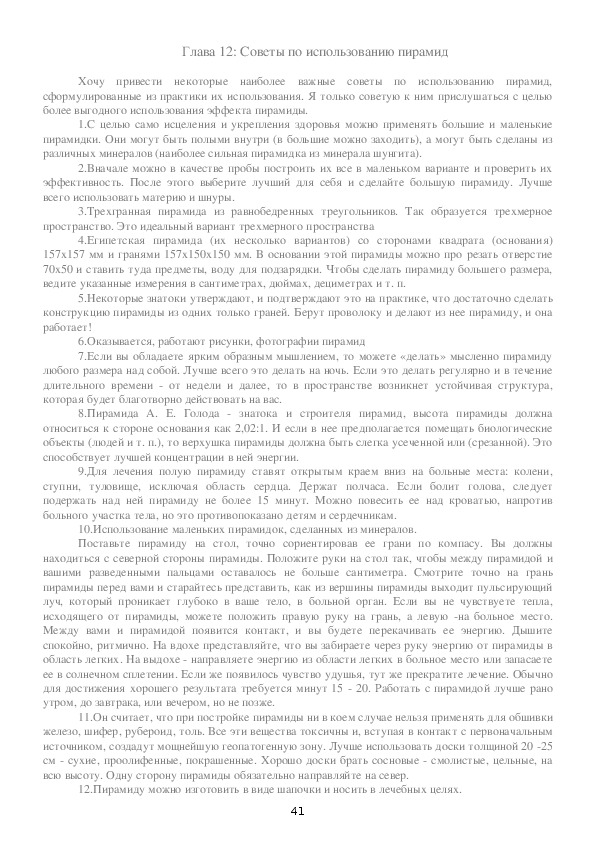 Глава 12: Советы по использованию пирамид

Хочу привести некоторые наиболее важные советы по использованию пирамид, сформулированные из практики их использования. Я только советую к ним прислушаться с целью более выгодного использования эффекта пирамиды.

1.С целью само исцеления и укрепления здоровья можно применять большие и маленькие пирамидки. Они могут быть полыми внутри (в большие можно заходить), а могут быть сделаны из различных минералов (наиболее сильная пирамидка из минерала шунгита).

2.Вначале можно в качестве пробы построить их все в маленьком варианте и проверить их эффективность. После этого выберите лучший для себя и сделайте большую пирамиду. Лучше всего использовать материю и шнуры.

3.Трехгранная пирамида из равнобедренных треугольников. Так образуется трехмерное пространство. Это идеальный вариант трехмерного пространства

4.Египетская пирамида (их несколько вариантов) со сторонами квадрата (основания) 157х157 мм и гранями 157х150х150 мм. В основании этой пирамиды можно про резать отверстие 70х50 и ставить туда предметы, воду для подзарядки. Чтобы сделать пирамиду большего размера, ведите указанные измерения в сантиметрах, дюймах, дециметрах и т. п.

5.Некоторые знатоки утверждают, и подтверждают это на практике, что достаточно сделать конструкцию пирамиды из одних только граней. Берут проволоку и делают из нее пирамиду, и она работает!

6.Оказывается, работают рисунки, фотографии пирамид

7.Если вы обладаете ярким образным мышлением, то можете «делать» мысленно пирамиду любого размера над собой. Лучше всего это делать на ночь. Если это делать регулярно и в течение длительного времени - от недели и далее, то в пространстве возникнет устойчивая структура, которая будет благотворно действовать на вас.

8.Пирамида А. Е. Голода - знатока и строителя пирамид, высота пирамиды должна относиться к стороне основания как 2,02:1. И если в нее предполагается помещать биологические объекты (людей и т. п.), то верхушка пирамиды должна быть слегка усеченной или (срезанной). Это способствует лучшей концентрации в ней энергии.

9.Для лечения полую пирамиду ставят открытым краем вниз на больные места: колени, ступни, туловище, исключая область сердца. Держат полчаса. Если болит голова, следует подержать над ней пирамиду не более 15 минут. Можно повесить ее над кроватью, напротив больного участка тела, но это противопоказано детям и сердечникам.

10.Использование маленьких пирамидок, сделанных из минералов.

Поставьте пирамиду на стол, точно сориентировав ее грани по компасу. Вы должны находиться с северной стороны пирамиды. Положите руки на стол так, чтобы между пирамидой и вашими разведенными пальцами оставалось не больше сантиметра. Смотрите точно на грань пирамиды перед вами и старайтесь представить, как из вершины пирамиды выходит пульсирующий луч, который проникает глубоко в ваше тело, в больной орган. Если вы не чувствуете тепла, исходящего от пирамиды, можете положить правую руку на грань, а левую -на больное место. Между вами и пирамидой появится контакт, и вы будете перекачивать ее энергию. Дышите спокойно, ритмично. На вдохе представляйте, что вы забираете через руку энергию от пирамиды в область легких. На выдохе - направляете энергию из области легких в больное место или запасаете ее в солнечном сплетении. Если же появилось чувство удушья, тут же прекратите лечение. Обычно для достижения хорошего результата требуется минут 15 - 20. Работать с пирамидой лучше рано утром, до завтрака, или вечером, но не позже.

11.Он считает, что при постройке пирамиды ни в коем случае нельзя применять для обшивки железо, шифер, рубероид, толь. Все эти вещества токсичны и, вступая в контакт с первоначальным источником, создадут мощнейшую геопатогенную зону. Лучше использовать доски толщиной 20 -25 см - сухие, проолифенные, покрашенные. Хорошо доски брать сосновые - смолистые, цельные, на всю высоту. Одну сторону пирамиды обязательно направляйте на север.

12.Пирамиду можно изготовить в виде шапочки и носить в лечебных целях.

41